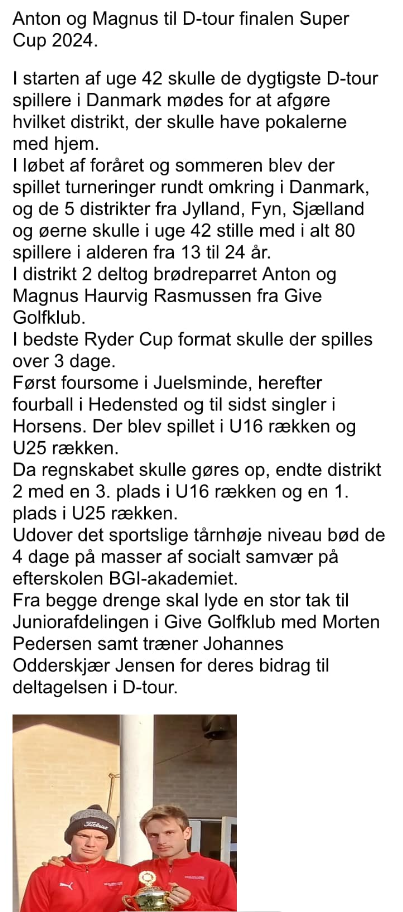 Anton og Magnus til D-tour finalen Super Cup 2024.

I starten af uge 42 skulle de dygtigste D-tour spillere i Danmark mødes for at afgøre hvilket distrikt, der skulle have pokalerne med hjem.
I løbet af foråret og sommeren blev der spillet turneringer rundt omkring i Danmark, og de 5 distrikter fra Jylland, Fyn, Sjælland og øerne skulle i uge 42 stille med i alt 80 spillere i alderen fra 13 til 24 år.
I distrikt 2 deltog brødreparret Anton og Magnus Haurvig Rasmussen fra Give Golfklub.
I bedste Ryder Cup format skulle der spilles over 3 dage.
Først foursome i Juelsminde, herefter fourball i Hedensted og til sidst singler i Horsens. Der blev spillet i U16 rækken og U25 rækken.
Da regnskabet skulle gøres op, endte distrikt 2 med en 3. plads i U16 rækken og en 1. plads i U25 rækken.
Udover det sportslige tårnhøje niveau bød de 4 dage på masser af socialt samvær på efterskolen BGI-akademiet.
Fra begge drenge skal lyde en stor tak til Juniorafdelingen i Give Golfklub med Morten Pedersen samt træner Johannes Odderskjær Jensen for deres bidrag til deltagelsen i D-tour.